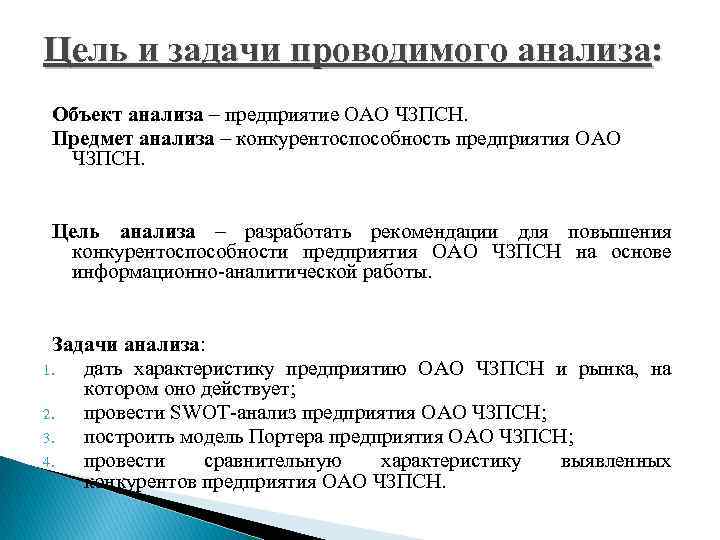 Цель и задачи проводимого анализа:

Объект анализа – предприятие ОАО ЧЗПСН.
Предмет анализа – конкурентоспособность предприятия ОАО ЧЗПСН.

Цель анализа – разработать рекомендации для повышения конкурентоспособности предприятия ОАО ЧЗПСН на основе информационно-аналитической работы.

Задачи анализа:
1. дать характеристику предприятию ОАО ЧЗПСН и рынка, на котором оно действует;
2. провести SWOT-анализ предприятия ОАО ЧЗПСН;
3. построить модель Портера предприятия ОАО ЧЗПСН;
4. провести сравнительную характеристику выявленных конкурентов предприятия ОАО ЧЗПСН.